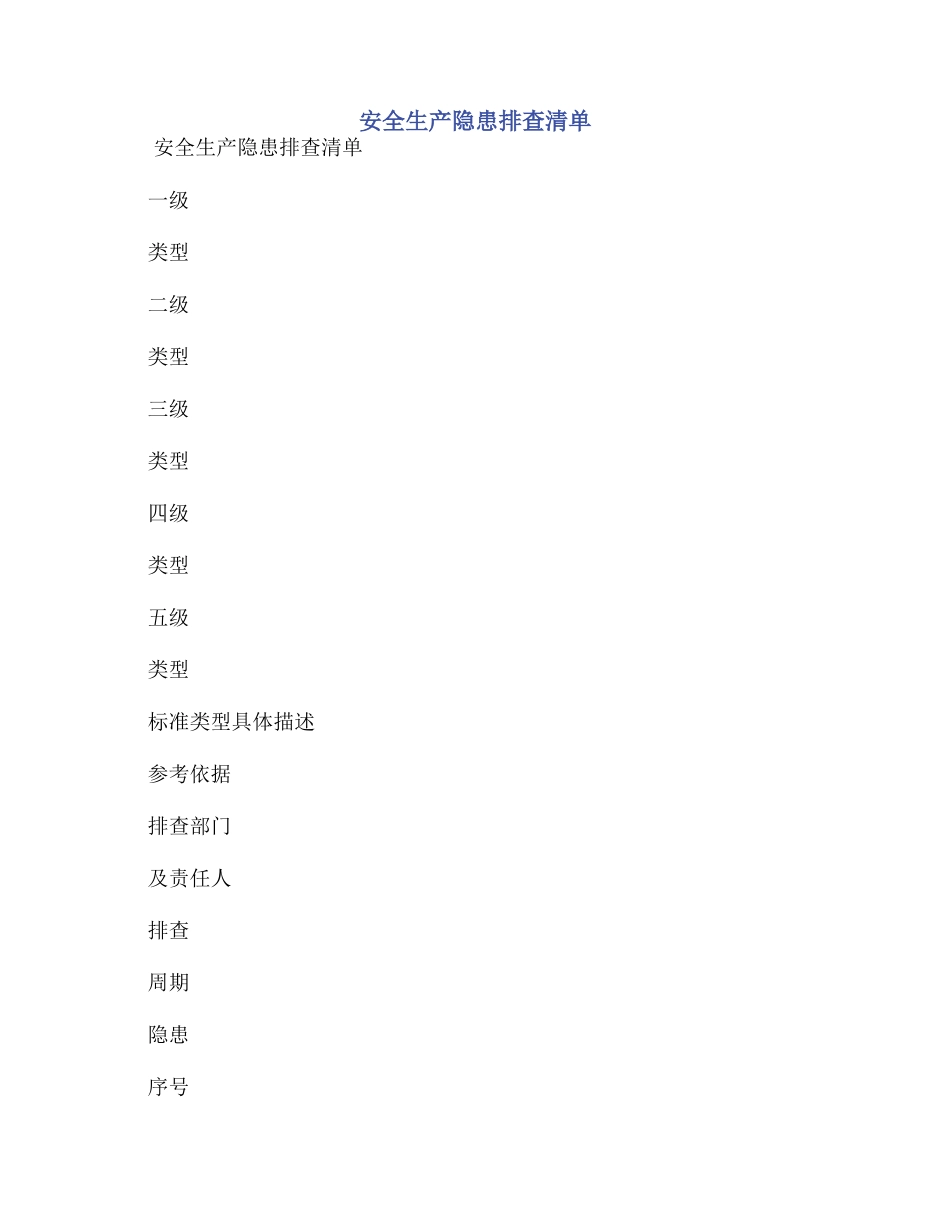 安全生产隐患排查清单

安全生产隐患排查清单

一级

类型

二级

类型

三级

类型

四级

类型

五级

类型

标准类型具体描述

参考依据

排查部门

及责任人

排查

周期

隐患

序号